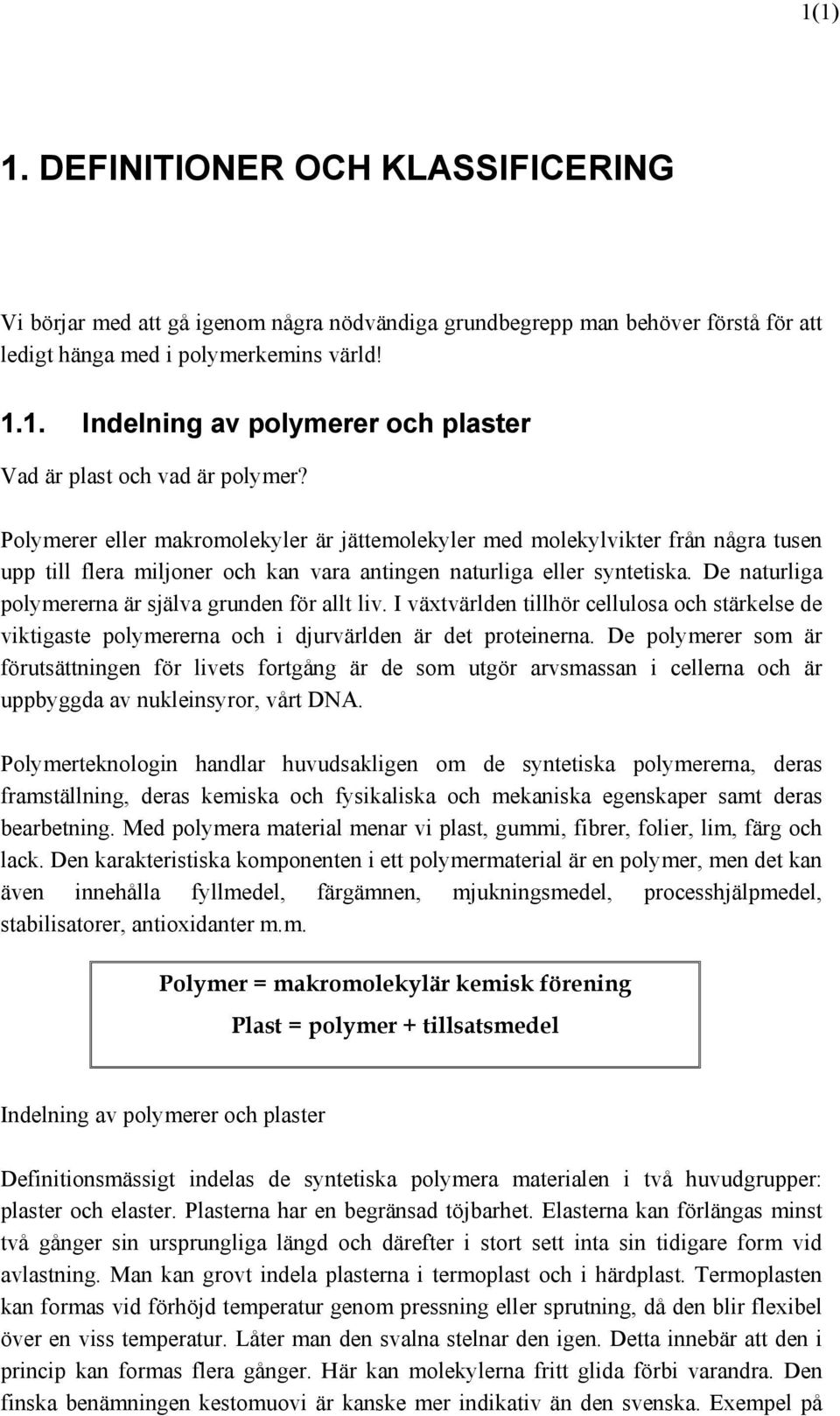 1(1)

1. DEFINITIONER OCH KLASSIFICERING

Vi börjar med att gå igenom några nödvändiga grundbegrepp man behöver förstå för att ledigt hänga med i polymerkemins värld!

1.1. Indelning av polymerer och plaster

Vad är plast och vad är polymer?

Polymerer eller makromolekyler är jättemolekyler med molekylvikter från några tusen upp till flera miljoner och kan vara antingen naturliga eller syntetiska. De naturliga polymererna är själva grunden för allt liv. I växtvärlden tillhör cellulosa och stärkelse de viktigaste polymererna och i djurvärlden är det proteinerna. De polymerer som är förutsättningen för livets fortgång är de som utgör arvsmassan i cellerna och är uppbyggda av nukleinsyror, vårt DNA.

Polymerteknologin handlar huvudsakligen om de syntetiska polymererna, deras framställning, deras kemiska och fysikaliska och mekaniska egenskaper samt deras bearbetning. Med polymera material menar vi plast, gummi, fibrer, folier, lim, färg och lack. Den karakteristiska komponenten i ett polymermaterial är en polymer, men det kan även innehålla fyllmedel, färgämnen, mjukningsmedel, processhjälpmedel, stabilisatorer, antioxidanter m.m.

Polymer = makromolekylär kemisk förening

Plast = polymer + tillsatsmedel

Indelning av polymerer och plaster

Definitionsmässigt indelas de syntetiska polymera materialen i två huvudgrupper: plaster och elaster. Plasterna har en begränsad töjbarhet. Elasterna kan förlängas minst två gånger sin ursprungliga längd och därefter i stort sett inta sin tidigare form vid avlastning. Man kan grovt indela plasterna i termoplast och i härdplast. Termoplasten kan formas vid förhöjd temperatur genom pressning eller sprutning, då den blir flexibel över en viss temperatur. Låter man den svalna stelnar den igen. Detta innebär att den i princip kan formas flera gånger. Här kan molekylerna fritt glida förbi varandra. Den finska benämningen kestomuovi är kanske mer indikativ än den svenska. Exempel på